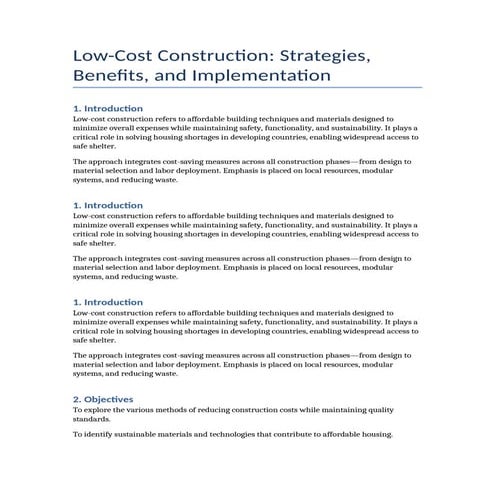 Low-Cost Construction: Strategies, Benefits, and Implementation

1. Introduction
Low-cost construction refers to affordable building techniques and materials designed to minimize overall expenses while maintaining safety, functionality, and sustainability. It plays a critical role in solving housing shortages in developing countries, enabling widespread access to safe shelter.

The approach integrates cost-saving measures across all construction phases—from design to material selection and labor deployment. Emphasis is placed on local resources, modular systems, and reducing waste.

1. Introduction
Low-cost construction refers to affordable building techniques and materials designed to minimize overall expenses while maintaining safety, functionality, and sustainability. It plays a critical role in solving housing shortages in developing countries, enabling widespread access to safe shelter.

The approach integrates cost-saving measures across all construction phases—from design to material selection and labor deployment. Emphasis is placed on local resources, modular systems, and reducing waste.

1. Introduction
Low-cost construction refers to affordable building techniques and materials designed to minimize overall expenses while maintaining safety, functionality, and sustainability. It plays a critical role in solving housing shortages in developing countries, enabling widespread access to safe shelter.

The approach integrates cost-saving measures across all construction phases—from design to material selection and labor deployment. Emphasis is placed on local resources, modular systems, and reducing waste.

2. Objectives
To explore the various methods of reducing construction costs while maintaining quality standards.

To identify sustainable materials and technologies that contribute to affordable housing.